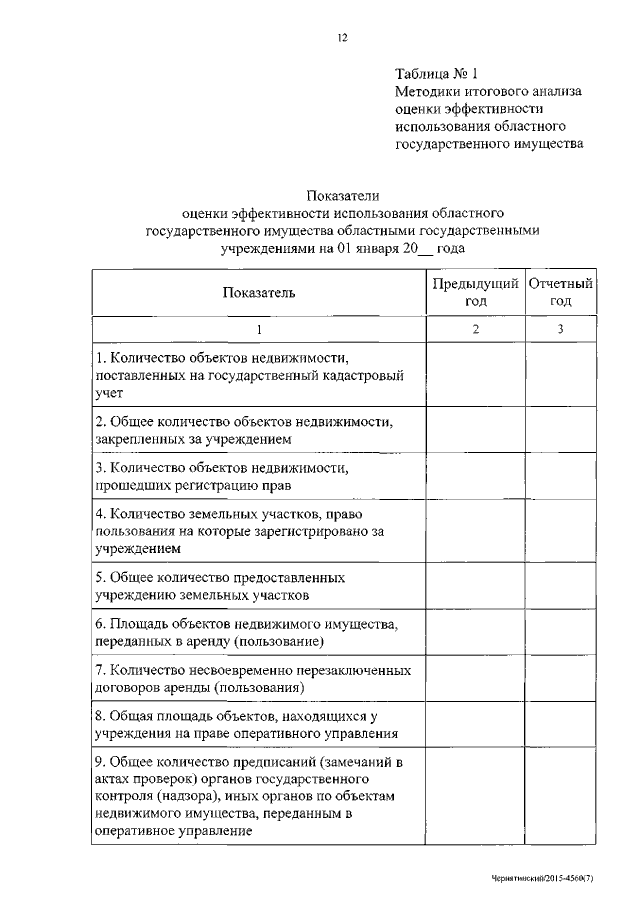 12

Таблица № 1
Методики итогового анализа оценки эффективности использования областного государственного имущества

Показатели
оценки эффективности использования областного государственного имущества областными государственными учреждениями на 01 января 20__ года

| Показатель | Предыдущий год | Отчетный год |
|---|---|---|
| 1 | 2 | 3 |
| 1. Количество объектов недвижимости, поставленных на государственный кадастровый учет | | |
| 2. Общее количество объектов недвижимости, закрепленных за учреждением | | |
| 3. Количество объектов недвижимости, прошедших регистрацию прав | | |
| 4. Количество земельных участков, право пользования на которые зарегистрировано за учреждением | | |
| 5. Общее количество предоставленных учреждению земельных участков | | |
| 6. Площадь объектов недвижимого имущества, переданных в аренду (пользование) | | |
| 7. Количество несвоевременно перезаключенных договоров аренды (пользования) | | |
| 8. Общая площадь объектов, находящихся у учреждения на праве оперативного управления | | |
| 9. Общее количество предписаний (замечаний в актах проверок) органов государственного контроля (надзора), иных органов по объектам недвижимого имущества, переданным в оперативное управление | | |

Чернятинский/2015-4560(7)